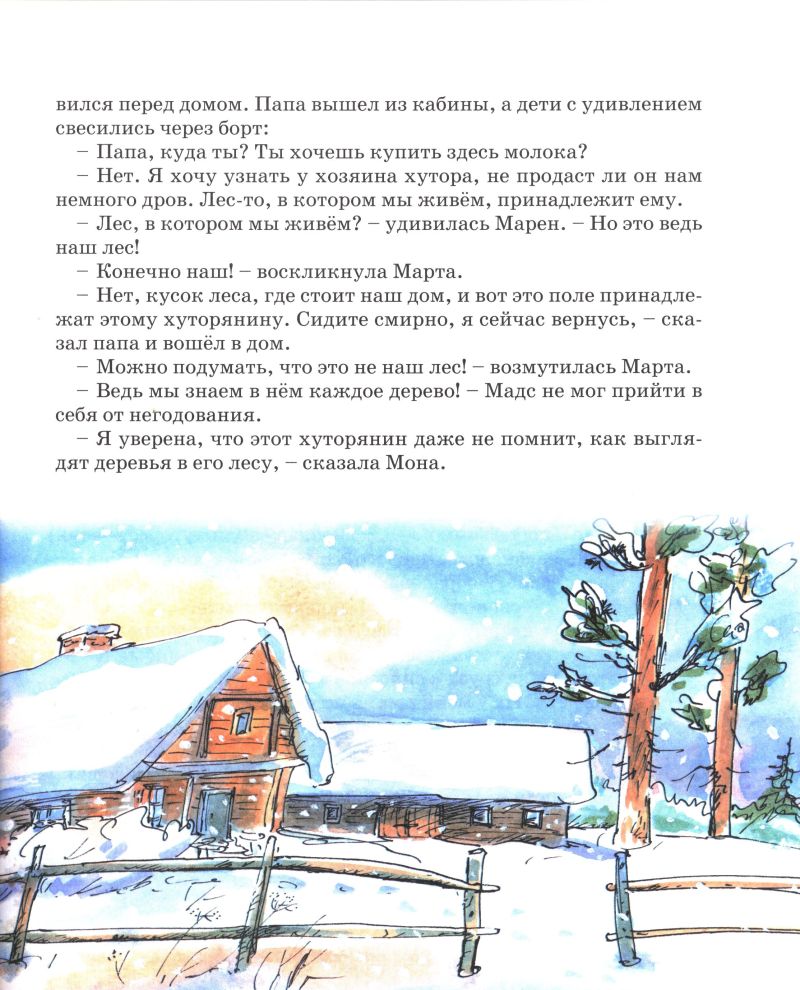 вился перед домом. Папа вышел из кабины, а дети с удивлением свесились через борт:

– Папа, куда ты? Ты хочешь купить здесь молока?

– Нет. Я хочу узнать у хозяина хутора, не продаст ли он нам немного дров. Лес-то, в котором мы живём, принадлежит ему.

– Лес, в котором мы живём? – удивилась Марен. – Но это ведь наш лес!

– Конечно наш! – воскликнула Марта.

– Нет, кусок леса, где стоит наш дом, и вот это поле принадлежат этому хуторянину. Сидите смирно, я сейчас вернусь, – сказал папа и вошёл в дом.

– Можно подумать, что это не наш лес! – возмутилась Марта.

– Ведь мы знаем в нём каждое дерево! – Мадс не мог прийти в себя от негодования.

– Я уверена, что этот хуторянин даже не помнит, как выглядят деревья в его лесу, – сказала Мона.